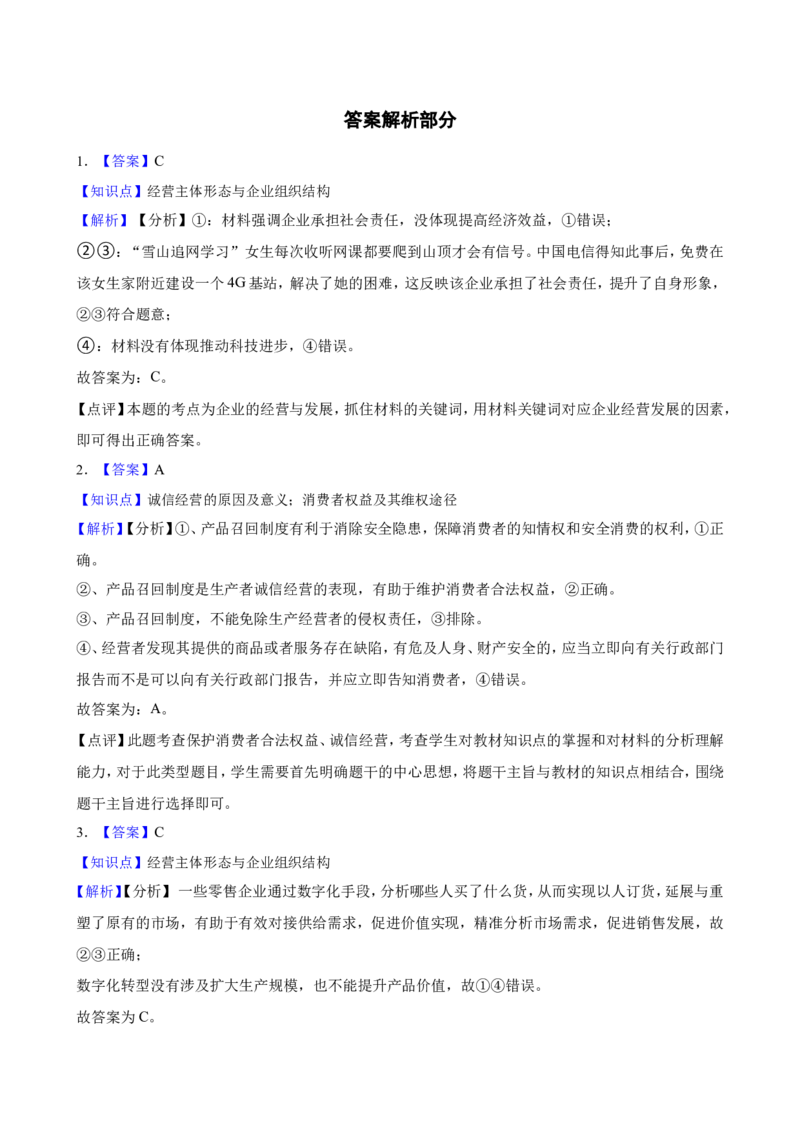 答案解析部分

1.【答案】C

【知识点】经营主体形态与企业组织结构

【解析】【分析】①：材料强调企业承担社会责任，没体现提高经济效益，①错误；

②③：“雪山追网学习”女生每次收听网课都要爬到山顶才会有信号。中国电信得知此事后，免费在该女生家附近建设一个4G基站，解决了她的困难，这反映该企业承担了社会责任，提升了自身形象，②③符合题意；

④：材料没有体现推动科技进步，④错误。

故答案为：C。

【点评】本题的考点为企业的经营与发展，抓住材料的关键词，用材料关键词对应企业经营发展的因素，即可得出正确答案。

2.【答案】A

【知识点】诚信经营的原因及意义；消费者权益及其维权途径

【解析】【分析】①、产品召回制度有利于消除安全隐患，保障消费者的知情权和安全消费的权利，①正确。

②、产品召回制度是生产者诚信经营的表现，有助于维护消费者合法权益，②正确。

③、产品召回制度，不能免除生产经营者的侵权责任，③排除。

④、经营者发现其提供的商品或者服务存在缺陷，有危及人身、财产安全的，应当立即向有关行政部门报告而不是可以向有关行政部门报告，并应立即告知消费者，④错误。

故答案为：A。

【点评】此题考查保护消费者合法权益、诚信经营，考查学生对教材知识点的掌握和对材料的分析理解能力，对于此类型题目，学生需要首先明确题干的中心思想，将题干主旨与教材的知识点相结合，围绕题干主旨进行选择即可。

3.【答案】C

【知识点】经营主体形态与企业组织结构

【解析】【分析】一些零售企业通过数字化手段，分析哪些人买了什么货，从而实现以人订货，延展与重塑了原有的市场，有助于有效对接供给需求，促进价值实现，精准分析市场需求，促进销售发展，故②③正确；

数字化转型没有涉及扩大生产规模，也不能提升产品价值，故①④错误。

故答案为C。